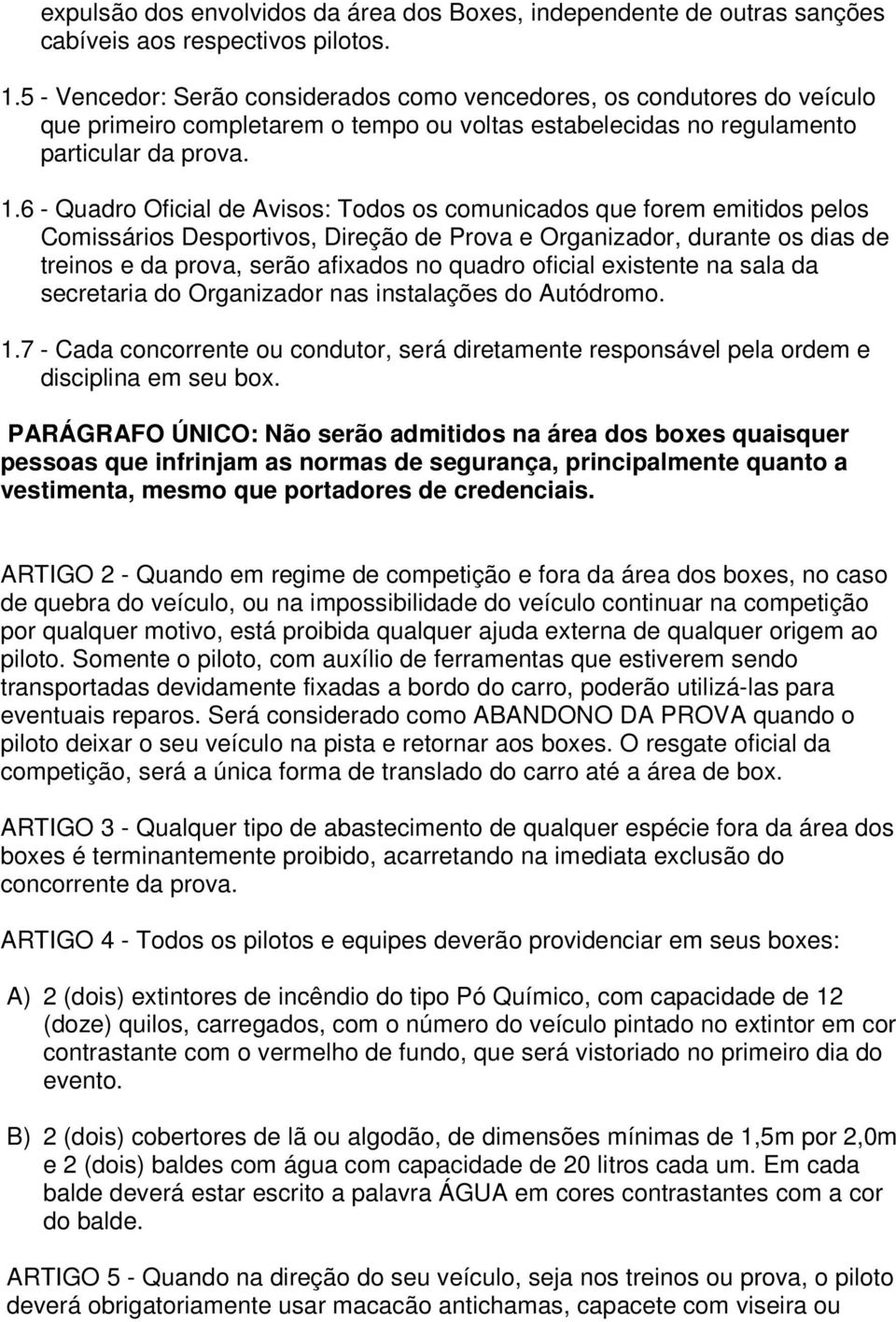 expulsão dos envolvidos da área dos Boxes, independente de outras sanções cabíveis aos respectivos pilotos.

1.5 - Vencedor: Serão considerados como vencedores, os condutores do veículo que primeiro completarem o tempo ou voltas estabelecidas no regulamento particular da prova.

1.6 - Quadro Oficial de Avisos: Todos os comunicados que forem emitidos pelos Comissários Desportivos, Direção de Prova e Organizador, durante os dias de treinos e da prova, serão afixados no quadro oficial existente na sala da secretaria do Organizador nas instalações do Autódromo.

1.7 - Cada concorrente ou condutor, será diretamente responsável pela ordem e disciplina em seu box.

PARÁGRAFO ÚNICO: Não serão admitidos na área dos boxes quaisquer pessoas que infrinjam as normas de segurança, principalmente quanto a vestimenta, mesmo que portadores de credenciais.

ARTIGO 2 - Quando em regime de competição e fora da área dos boxes, no caso de quebra do veículo, ou na impossibilidade do veículo continuar na competição por qualquer motivo, está proibida qualquer ajuda externa de qualquer origem ao piloto. Somente o piloto, com auxílio de ferramentas que estiverem sendo transportadas devidamente fixadas a bordo do carro, poderão utilizá-las para eventuais reparos. Será considerado como ABANDONO DA PROVA quando o piloto deixar o seu veículo na pista e retornar aos boxes. O resgate oficial da competição, será a única forma de translado do carro até a área de box.

ARTIGO 3 - Qualquer tipo de abastecimento de qualquer espécie fora da área dos boxes é terminantemente proibido, acarretando na imediata exclusão do concorrente da prova.

ARTIGO 4 - Todos os pilotos e equipes deverão providenciar em seus boxes:

A) 2 (dois) extintores de incêndio do tipo Pó Químico, com capacidade de 12 (doze) quilos, carregados, com o número do veículo pintado no extintor em cor contrastante com o vermelho de fundo, que será vistoriado no primeiro dia do evento.

B) 2 (dois) cobertores de lã ou algodão, de dimensões mínimas de 1,5m por 2,0m e 2 (dois) baldes com água com capacidade de 20 litros cada um. Em cada balde deverá estar escrito a palavra ÁGUA em cores contrastantes com a cor do balde.

ARTIGO 5 - Quando na direção do seu veículo, seja nos treinos ou prova, o piloto deverá obrigatoriamente usar macacão antichamas, capacete com viseira ou